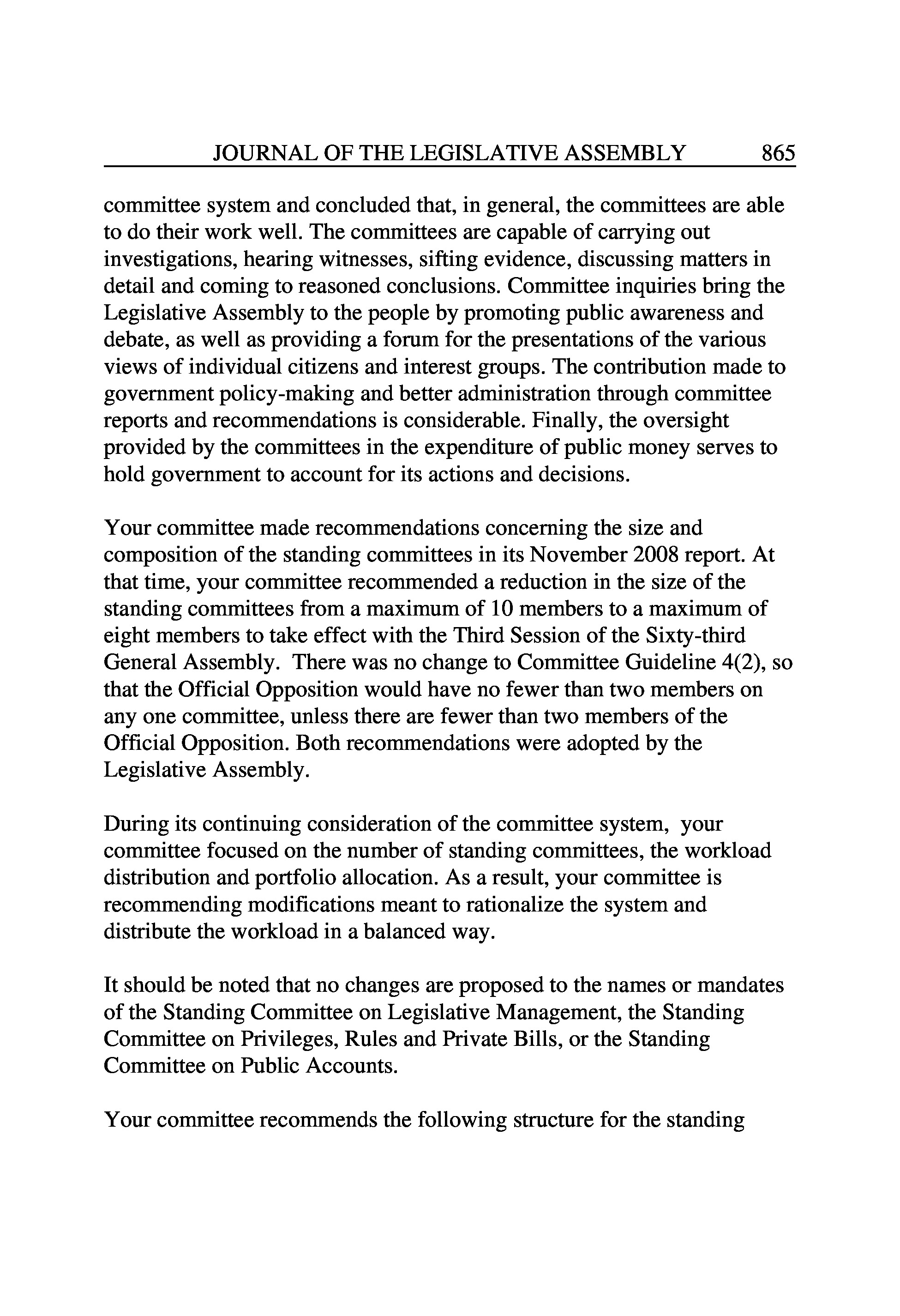 JOURNAL OF THE LEGISLATIVE ASSEMBLY 865

committee system and concluded that, in general, the committees are able to do their work well. The committees are capable of carrying out investigations, hearing witnesses, sifting evidence, discussing matters in detail and coming to reasoned conclusions. Committee inquiries bring the Legislative Assembly to the people by promoting public awareness and debate, as well as providing a forum for the presentations of the various views of individual citizens and interest groups. The contribution made to government policy-making and better administration through committee reports and recommendations is considerable. Finally, the oversight provided by the committees in the expenditure of public money serves to hold government to account for its actions and decisions.

Your committee made recommendations concerning the size and composition of the standing committees in its November 2008 report. At that time, your committee recommended a reduction in the size of the standing committees from a maximum of 10 members to a maximum of eight members to take effect with the Third Session of the Sixty-third General Assembly. There was no change to Committee Guideline 4(2), so that the Official Opposition would have no fewer than two members on any one committee, unless there are fewer than two members of the Official Opposition. Both recommendations were adopted by the Legislative Assembly.

During its continuing consideration of the committee system, your committee focused on the number of standing committees, the workload distribution and portfolio allocation. As a result, your committee is recommending modifications meant to rationalize the system and distribute the workload in a balanced way.

It should be noted that no changes are proposed to the names or mandates of the Standing Committee on Legislative Management, the Standing Committee on Privileges, Rules and Private Bills, or the Standing Committee on Public Accounts.

Your committee recommends the following structure for the standing